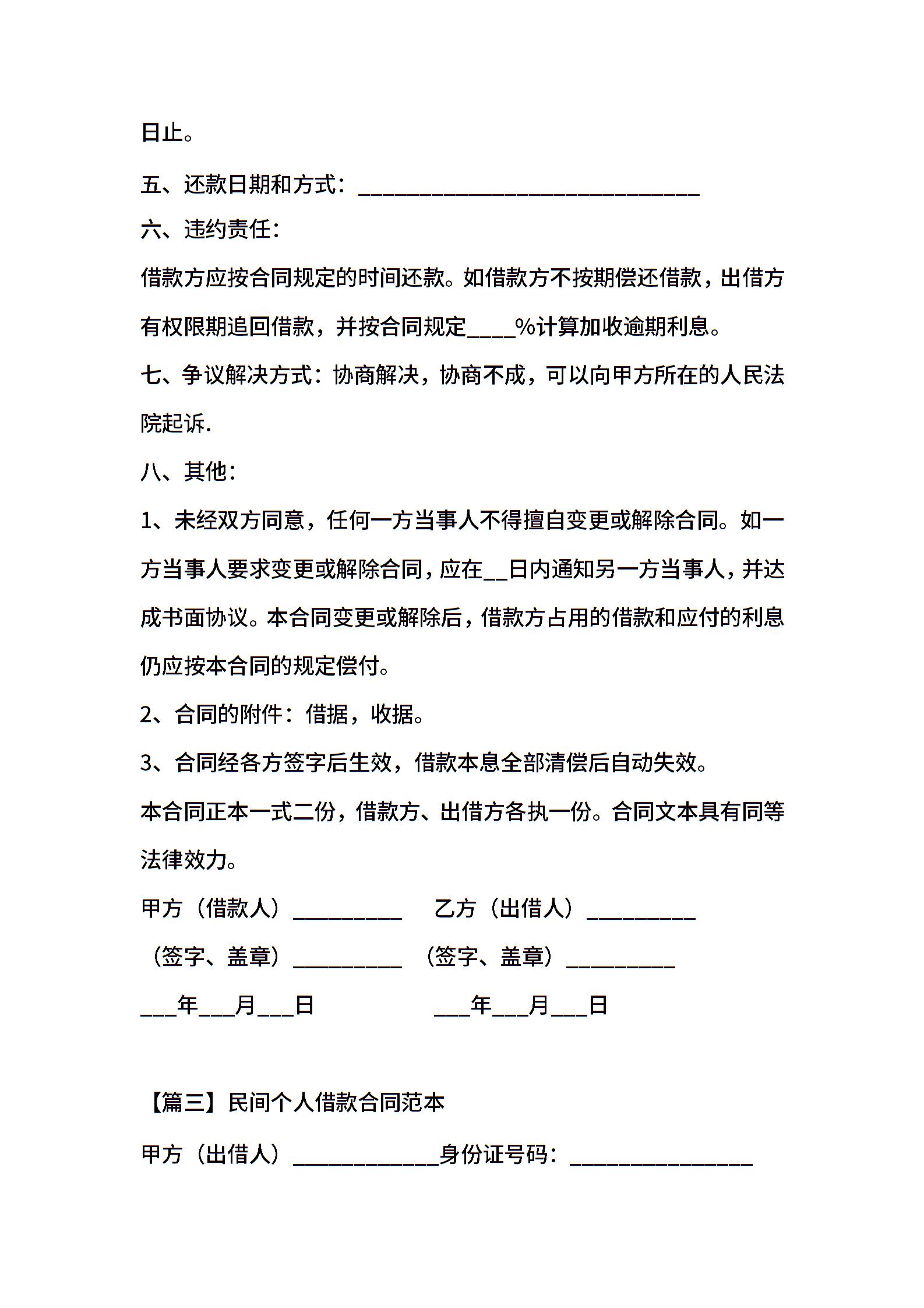 日止。

五、还款日期和方式：______________________________

六、违约责任：

借款方应按合同规定的时间还款。如借款方不按期偿还借款，出借方有权限期追回借款，并按合同规定____%计算加收逾期利息。

七、争议解决方式：协商解决，协商不成，可以向甲方所在的人民法院起诉.

八、其他：

1、未经双方同意，任何一方当事人不得擅自变更或解除合同。如一方当事人要求变更或解除合同，应在__日内通知另一方当事人，并达成书面协议。本合同变更或解除后，借款方占用的借款和应付的利息仍应按本合同的规定偿付。

2、合同的附件：借据，收据。

3、合同经各方签字后生效，借款本息全部清偿后自动失效。

本合同正本一式二份，借款方、出借方各执一份。合同文本具有同等法律效力。

甲方（借款人）__________ 乙方（出借人）__________

（签字、盖章）__________ （签字、盖章）__________

___年___月___日 ___年___月___日

【篇三】民间个人借款合同范本

甲方（出借人）_____________身份证号码：________________